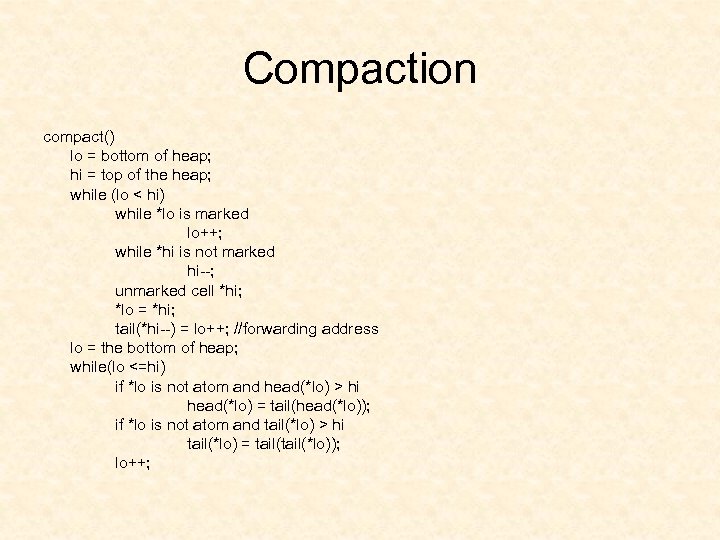 Compaction

compact()
lo = bottom of heap;
hi = top of the heap;
while (lo < hi)
while *lo is marked
lo++;
while *hi is not marked
hi--;
unmarked cell *hi;
*lo = *hi;
tail(*hi--) = lo++; //forwarding address
lo = the bottom of heap;
while(lo <=hi)
if *lo is not atom and head(*lo) > hi
head(*lo) = tail(head(*lo));
if *lo is not atom and tail(*lo) > hi
tail(*lo) = tail(tail(*lo));
lo++;